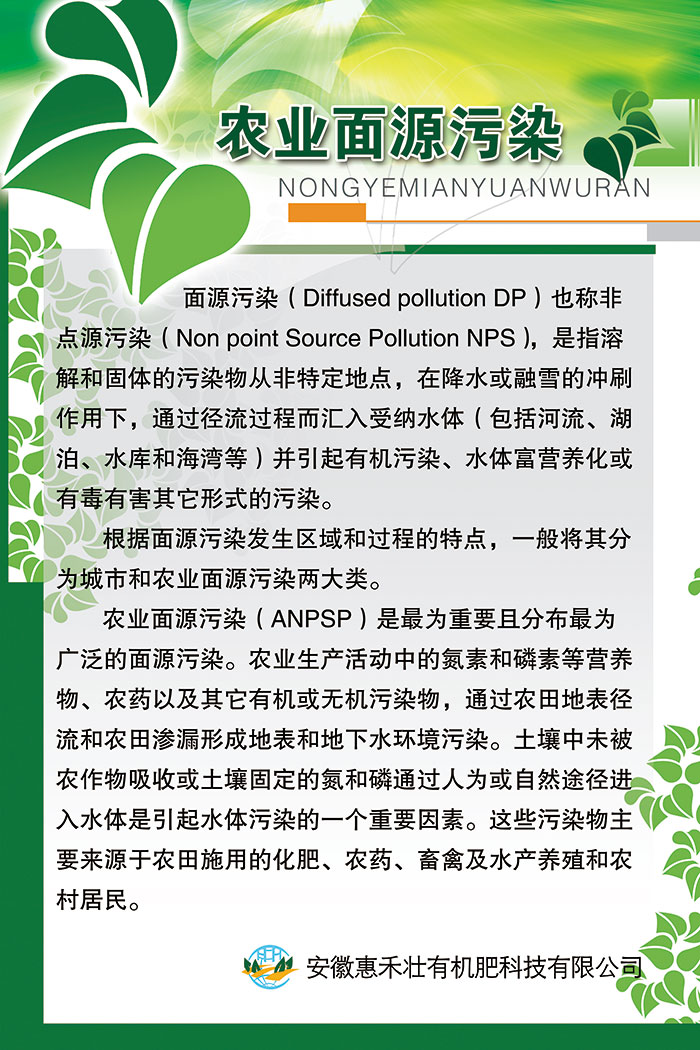 农业面源污染

NONGYEMIANYUANWURAN

面源污染（Diffused pollution DP）也称非点源污染（Non point Source Pollution NPS），是指溶解和固体的污染物从非特定地点，在降水或融雪的冲刷作用下，通过径流过程而汇入受纳水体（包括河流、湖泊、水库和海湾等）并引起有机污染、水体富营养化或有毒有害其它形式的污染。

根据面源污染发生区域和过程的特点，一般将其分为城市和农业面源污染两大类。

农业面源污染（ANPSP）是最为重要且分布最为广泛的面源污染。农业生产活动中的氮素和磷素等营养物、农药以及其它有机或无机污染物，通过农田地表径流和农田渗漏形成地表和地下水环境污染。土壤中未被农作物吸收或土壤固定的氮和磷通过人为或自然途径进入水体是引起水体污染的一个重要因素。这些污染物主要来源于农田施用的化肥、农药、畜禽及水产养殖和农村居民。

安徽惠禾壮有机肥科技有限公司